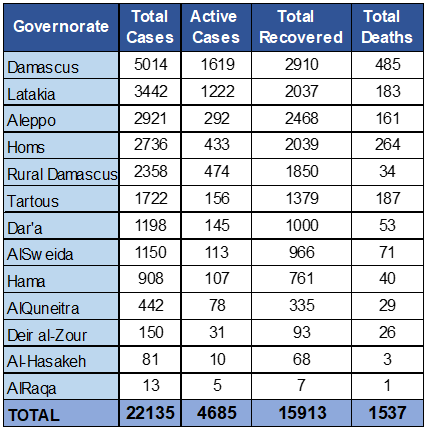 | Governorate | Total Cases | Active Cases | Total Recovered | Total Deaths |
|---|---|---|---|---|
| Damascus | 5014 | 1619 | 2910 | 485 |
| Latakia | 3442 | 1222 | 2037 | 183 |
| Aleppo | 2921 | 292 | 2468 | 161 |
| Homs | 2736 | 433 | 2039 | 264 |
| Rural Damascus | 2358 | 474 | 1850 | 34 |
| Tartous | 1722 | 156 | 1379 | 187 |
| Dar'a | 1198 | 145 | 1000 | 53 |
| AlSweida | 1150 | 113 | 966 | 71 |
| Hama | 908 | 107 | 761 | 40 |
| AlQuneitra | 442 | 78 | 335 | 29 |
| Deir al-Zour | 150 | 31 | 93 | 26 |
| Al-Hasakeh | 81 | 10 | 68 | 3 |
| AlRaqa | 13 | 5 | 7 | 1 |
| TOTAL | 22135 | 4685 | 15913 | 1537 |